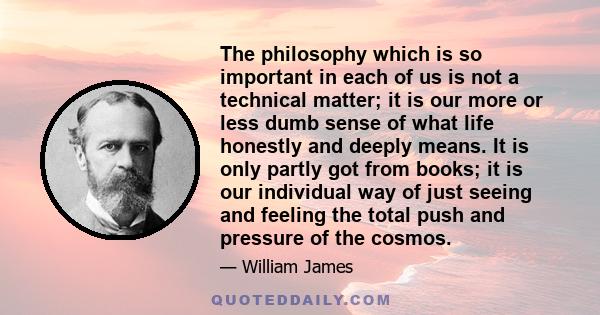 The philosophy which is so important in each of us is not a technical matter; it is our more or less dumb sense of what life honestly and deeply means. It is only partly got from books; it is our individual way of just seeing and feeling the total push and pressure of the cosmos.

— William James

QUOTEDDAILY.COM